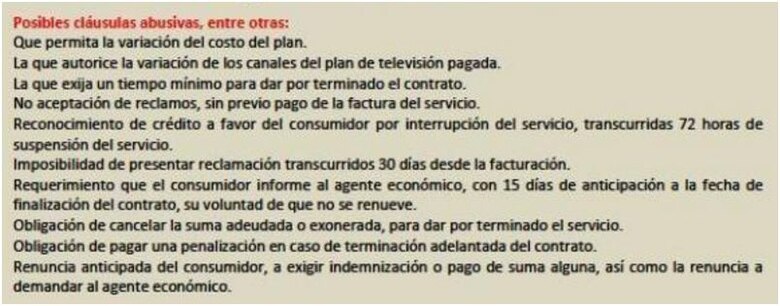 Posibles cláusulas abusivas, entre otras:
Que permita la variación del costo del plan.
La que autorice la variación de los canales del plan de televisión pagada.
La que exija un tiempo mínimo para dar por terminado el contrato.
No aceptación de reclamos, sin previo pago de la factura del servicio.
Reconocimiento de crédito a favor del consumidor por interrupción del servicio, transcurridas 72 horas de suspensión del servicio.
Imposibilidad de presentar reclamación transcurridos 30 días desde la facturación.
Requerimiento que el consumidor informe al agente económico, con 15 días de anticipación a la fecha de finalización del contrato, su voluntad de que no se renueve.
Obligación de cancelar la suma adeudada o exonerada, para dar por terminado el servicio.
Obligación de pagar una penalización en caso de terminación adelantada del contrato.
Renuncia anticipada del consumidor, a exigir indemnización o pago de suma alguna, así como la renuncia a demandar al agente económico.